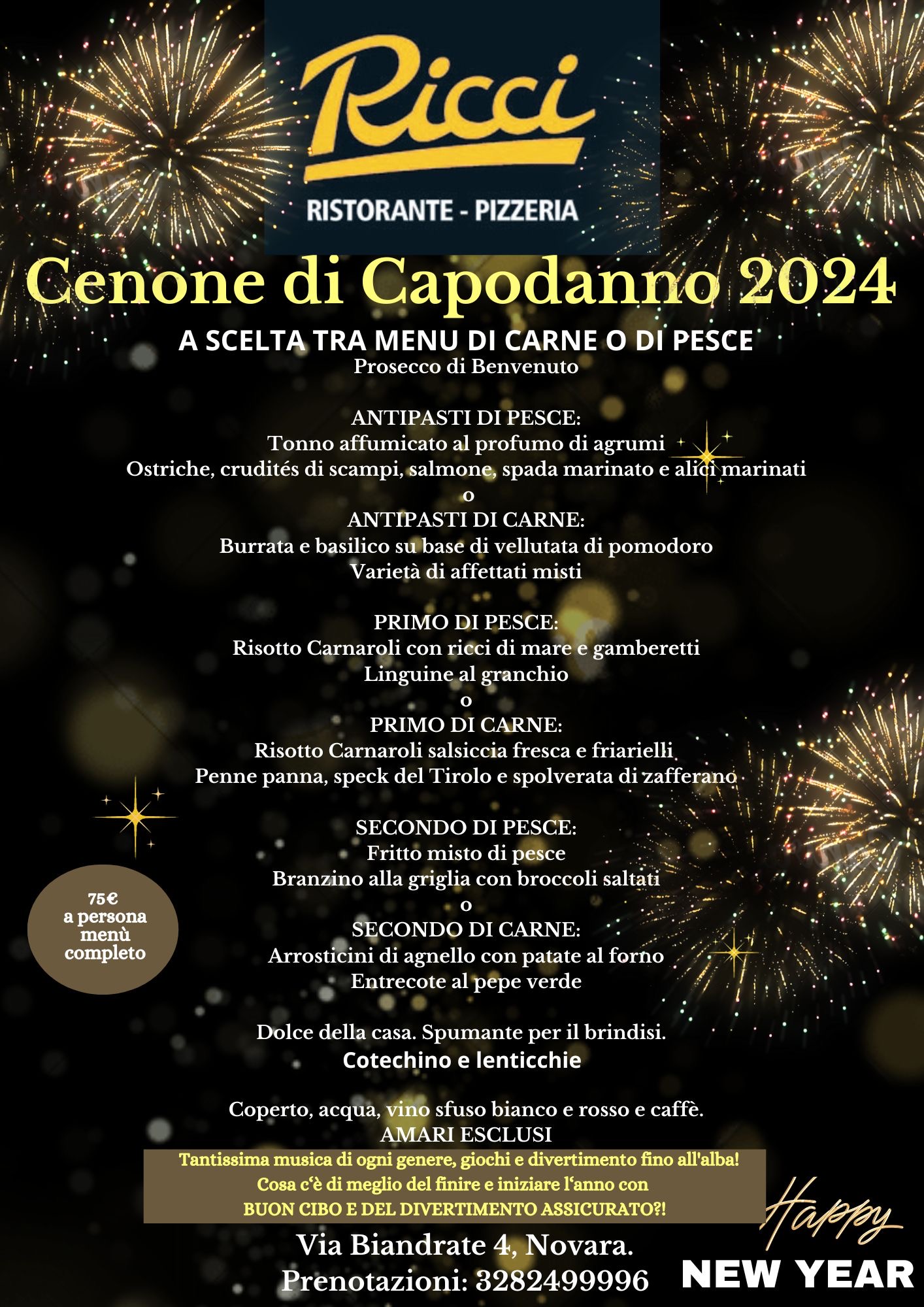 Ricci
RISTORANTE - PIZZERIA

Cenone di Capodanno 2024

A SCELTA TRA MENU DI CARNE O DI PESCE
Prosecco di Benvenuto

ANTIPASTI DI PESCE:
Tonno affumicato al profumo di agrumi
Ostriche, crudités di scampi, salmone, spada marinato e alici marinati
o
ANTIPASTI DI CARNE:
Burrata e basilico su base di vellutata di pomodoro
Varietà di affettati misti

PRIMO DI PESCE:
Risotto Carnaroli con ricci di mare e gamberetti
Linguine al granchio
o
PRIMO DI CARNE:
Risotto Carnaroli salsiccia fresca e friarielli
Penne panna, speck del Tirolo e spolverata di zafferano

SECONDO DI PESCE:
Fritto misto di pesce
Branzino alla griglia con broccoli saltati
o
SECONDO DI CARNE:
Arrosticini di agnello con patate al forno
Entrecote al pepe verde

75€ a persona menù completo

Dolce della casa. Spumante per il brindisi.
Cotechino e lenticchie

Coperto, acqua, vino sfuso bianco e rosso e caffè.
AMARI ESCLUSI

Tantissima musica di ogni genere, giochi e divertimento fino all'alba!
Cosa c'è di meglio del finire e iniziare l'anno con
BUON CIBO E DEL DIVERTIMENTO ASSICURATO?!

Via Biandrate 4, Novara.
Prenotazioni: 3282499996

Happy
NEW YEAR